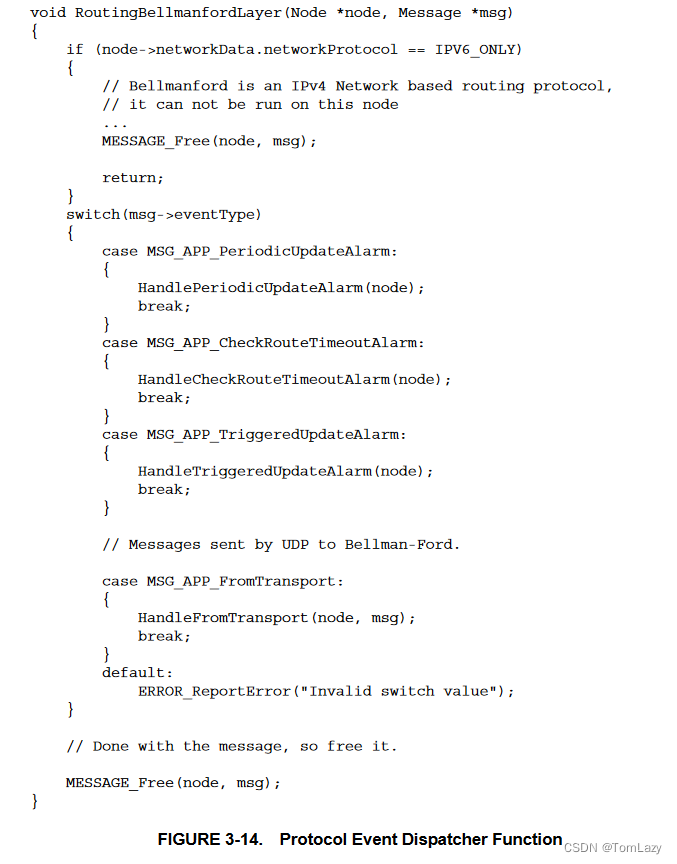 void RoutingBellmanfordLayer(Node *node, Message *msg)
{
    if (node->networkData.networkProtocol == IPV6_ONLY)
    {
        // Bellmanford is an IPv4 Network based routing protocol,
        // it can not be run on this node
        ...
        MESSAGE_Free(node, msg);

        return;
    }
    switch(msg->eventType)
    {
        case MSG_APP_PeriodicUpdateAlarm:
        {
            HandlePeriodicUpdateAlarm(node);
            break;
        }
        case MSG_APP_CheckRouteTimeoutAlarm:
        {
            HandleCheckRouteTimeoutAlarm(node);
            break;
        }
        case MSG_APP_TriggeredUpdateAlarm:
        {
            HandleTriggeredUpdateAlarm(node);
            break;
        }

        // Messages sent by UDP to Bellman-Ford.

        case MSG_APP_FromTransport:
        {
            HandleFromTransport(node, msg);
            break;
        }
        default:
            ERROR_ReportError("Invalid switch value");
    }

    // Done with the message, so free it.

    MESSAGE_Free(node, msg);
}

FIGURE 3-14. Protocol Event Dispatcher Function

CSDN @TomLazy